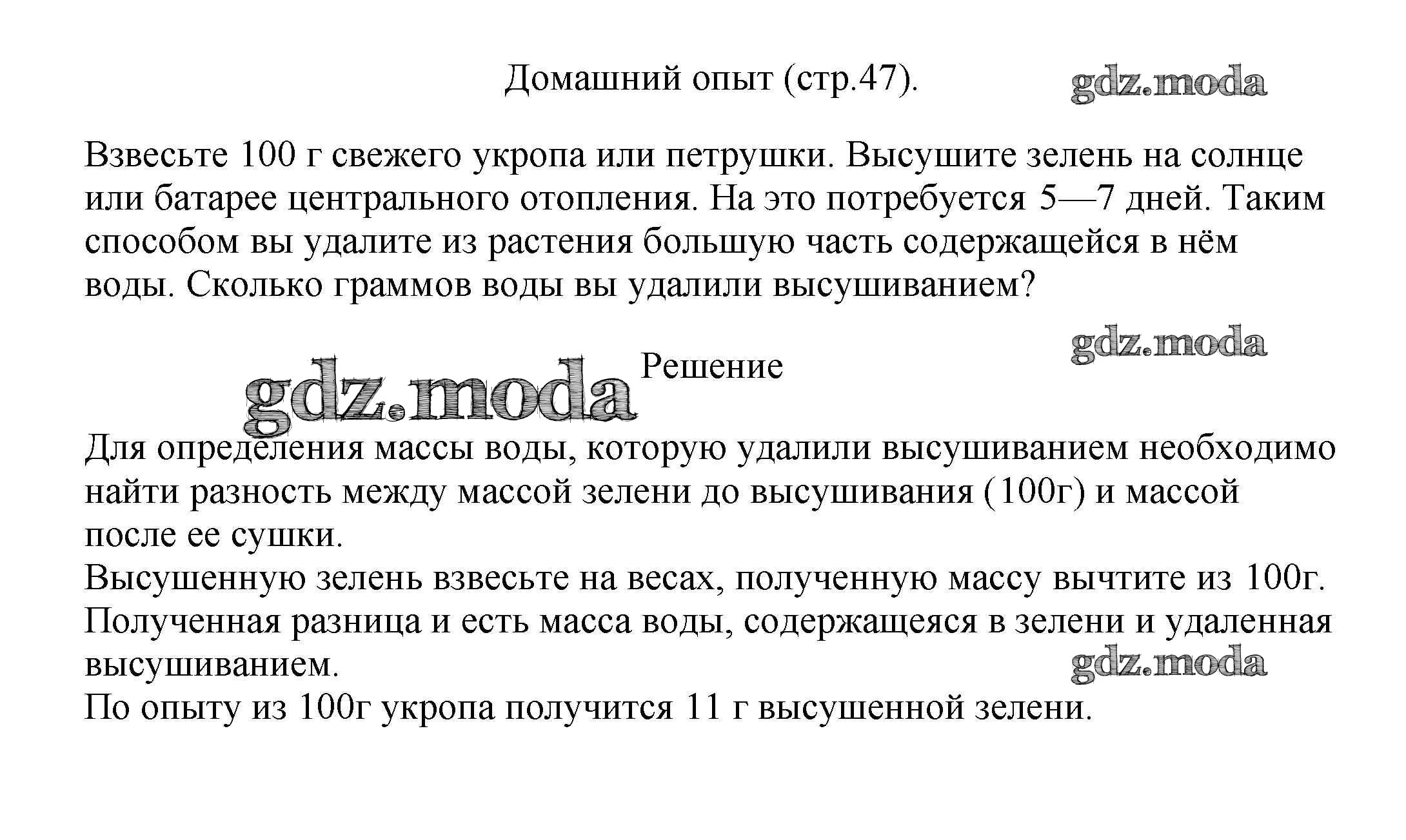 Домашний опыт (стр.47).

gdz.moda

Взвесьте 100 г свежего укропа или петрушки. Высушите зелень на солнце или батарее центрального отопления. На это потребуется 5—7 дней. Таким способом вы удалите из растения большую часть содержащейся в нём воды. Сколько граммов воды вы удалили высушиванием?

gdz.moda

gdz.moda

Решение

Для определения массы воды, которую удалили высушиванием необходимо найти разность между массой зелени до высушивания (100г) и массой после ее сушки.
Высушенную зелень взвесьте на весах, полученную массу вычтите из 100г.
Полученная разница и есть масса воды, содержащеяся в зелени и удаленная высушиванием.

gdz.moda

По опыту из 100г укропа получится 11 г высушенной зелени.